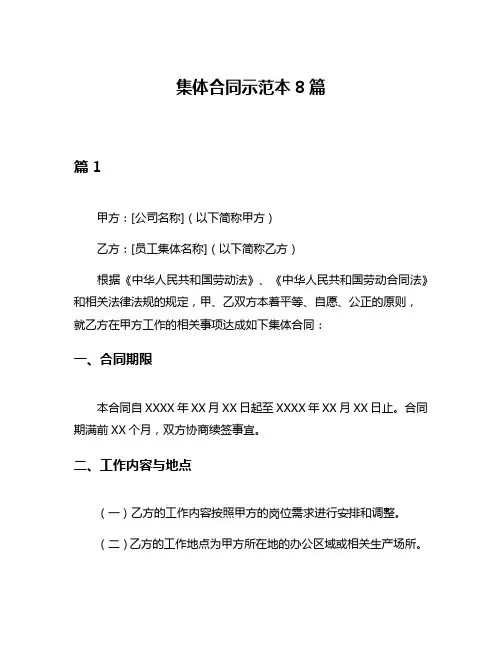 集体合同示范本 8 篇

篇 1

甲方：[公司名称]（以下简称甲方）

乙方：[员工集体名称]（以下简称乙方）

根据《中华人民共和国劳动法》、《中华人民共和国劳动合同法》和相关法律法规的规定，甲、乙双方本着平等、自愿、公正的原则，就乙方在甲方工作的相关事项达成如下集体合同：

一、合同期限

本合同自 XXXX 年 XX 月 XX 日起至 XXXX 年 XX 月 XX 日止。合同期满前 XX 个月，双方协商续签事宜。

二、工作内容与地点

（一）乙方的工作内容按照甲方的岗位需求进行安排和调整。

（二）乙方的工作地点为甲方所在地的办公区域或相关生产场所。